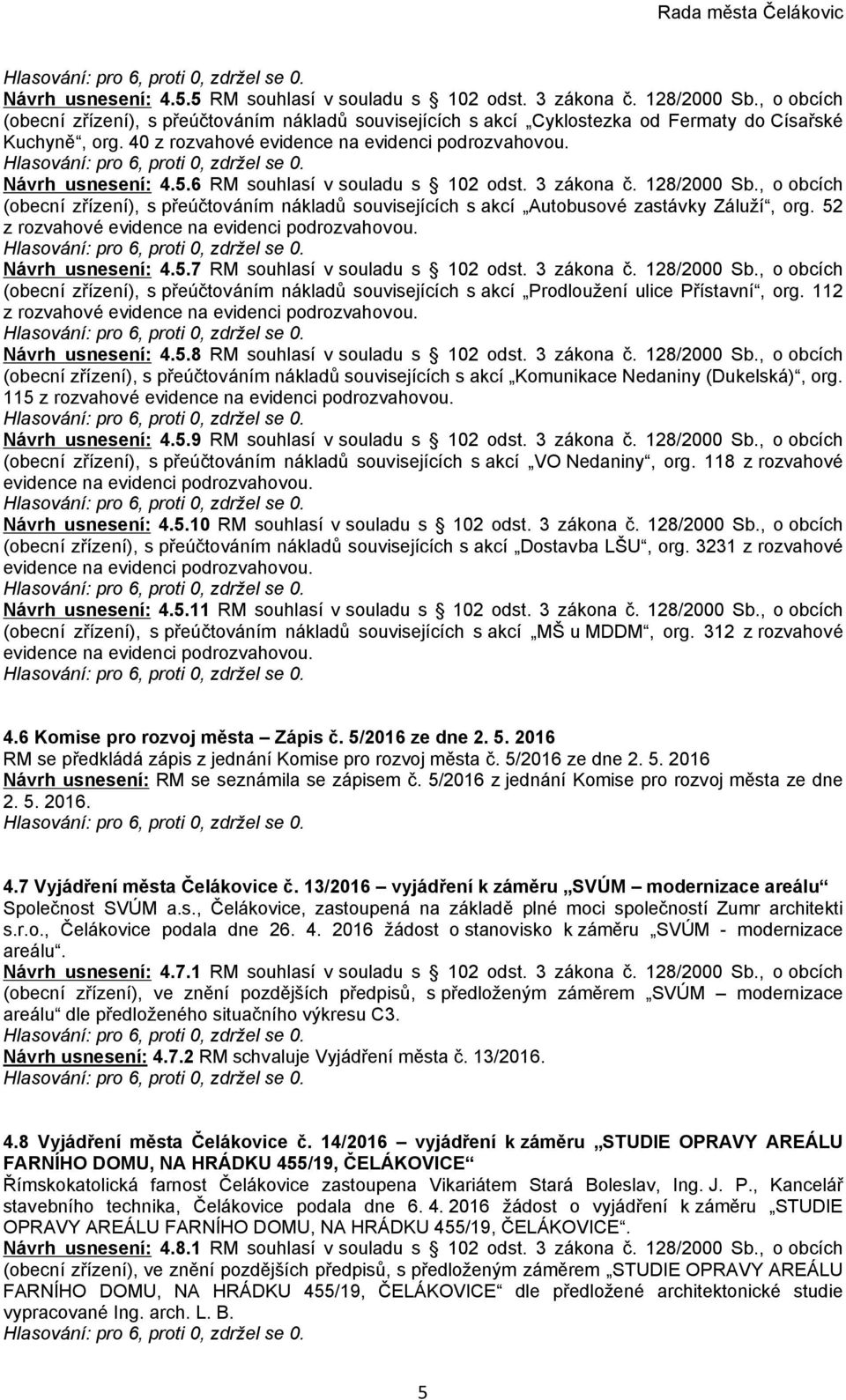 Rada města Čelákovic

Hlasování: pro 6, proti 0, zdržel se 0.
Návrh usnesení: 4.5.5 RM souhlasí v souladu s 102 odst. 3 zákona č. 128/2000 Sb., o obcích (obecní zřízení), s přeúčtováním nákladů souvisejících s akcí „Cyklostezka od Fermaty do Císařské Kuchyně“, org. 40 z rozvahové evidence na evidenci podrozvahovou.
Hlasování: pro 6, proti 0, zdržel se 0.
Návrh usnesení: 4.5.6 RM souhlasí v souladu s 102 odst. 3 zákona č. 128/2000 Sb., o obcích (obecní zřízení), s přeúčtováním nákladů souvisejících s akcí „Autobusové zastávky Záluží“, org. 52 z rozvahové evidence na evidenci podrozvahovou.
Hlasování: pro 6, proti 0, zdržel se 0.
Návrh usnesení: 4.5.7 RM souhlasí v souladu s 102 odst. 3 zákona č. 128/2000 Sb., o obcích (obecní zřízení), s přeúčtováním nákladů souvisejících s akcí „Prodloužení ulice Přístavní“, org. 112 z rozvahové evidence na evidenci podrozvahovou.
Hlasování: pro 6, proti 0, zdržel se 0.
Návrh usnesení: 4.5.8 RM souhlasí v souladu s 102 odst. 3 zákona č. 128/2000 Sb., o obcích (obecní zřízení), s přeúčtováním nákladů souvisejících s akcí „Komunikace Nedaniny (Dukelská)“, org. 115 z rozvahové evidence na evidenci podrozvahovou.
Hlasování: pro 6, proti 0, zdržel se 0.
Návrh usnesení: 4.5.9 RM souhlasí v souladu s 102 odst. 3 zákona č. 128/2000 Sb., o obcích (obecní zřízení), s přeúčtováním nákladů souvisejících s akcí „VO Nedaniny“, org. 118 z rozvahové evidence na evidenci podrozvahovou.
Hlasování: pro 6, proti 0, zdržel se 0.
Návrh usnesení: 4.5.10 RM souhlasí v souladu s 102 odst. 3 zákona č. 128/2000 Sb., o obcích (obecní zřízení), s přeúčtováním nákladů souvisejících s akcí „Dostavba LŠU“, org. 3231 z rozvahové evidence na evidenci podrozvahovou.
Hlasování: pro 6, proti 0, zdržel se 0.
Návrh usnesení: 4.5.11 RM souhlasí v souladu s 102 odst. 3 zákona č. 128/2000 Sb., o obcích (obecní zřízení), s přeúčtováním nákladů souvisejících s akcí „MŠ u MDDM“, org. 312 z rozvahové evidence na evidenci podrozvahovou.
Hlasování: pro 6, proti 0, zdržel se 0.

4.6 Komise pro rozvoj města – Zápis č. 5/2016 ze dne 2. 5. 2016
RM se předkládá zápis z jednání Komise pro rozvoj města č. 5/2016 ze dne 2. 5. 2016
Návrh usnesení: RM se seznámila se zápisem č. 5/2016 z jednání Komise pro rozvoj města ze dne 2. 5. 2016.
Hlasování: pro 6, proti 0, zdržel se 0.

4.7 Vyjádření města Čelákovice č. 13/2016 – vyjádření k záměru „SVÚM – modernizace areálu“
Společnost SVÚM a.s., Čelákovice, zastoupená na základě plné moci společností Zumr architekti s.r.o., Čelákovice podala dne 26. 4. 2016 žádost o stanovisko k záměru „SVÚM - modernizace areálu“.
Návrh usnesení: 4.7.1 RM souhlasí v souladu s 102 odst. 3 zákona č. 128/2000 Sb., o obcích (obecní zřízení), ve znění pozdějších předpisů, s předloženým záměrem „SVÚM – modernizace areálu“ dle předloženého situačního výkresu C3.
Hlasování: pro 6, proti 0, zdržel se 0.
Návrh usnesení: 4.7.2 RM schvaluje Vyjádření města č. 13/2016.
Hlasování: pro 6, proti 0, zdržel se 0.

4.8 Vyjádření města Čelákovice č. 14/2016 – vyjádření k záměru „STUDIE OPRAVY AREÁLU FARNÍHO DOMU, NA HRÁDKU 455/19, ČELÁKOVICE“
Římskokatolická farnost Čelákovice zastoupena Vikariátem Stará Boleslav, Ing. J. P., Kancelář stavebního technika, Čelákovice podala dne 6. 4. 2016 žádost o vyjádření k záměru „STUDIE OPRAVY AREÁLU FARNÍHO DOMU, NA HRÁDKU 455/19, ČELÁKOVICE“.
Návrh usnesení: 4.8.1 RM souhlasí v souladu s 102 odst. 3 zákona č. 128/2000 Sb., o obcích (obecní zřízení), ve znění pozdějších předpisů, s předloženým záměrem „STUDIE OPRAVY AREÁLU FARNÍHO DOMU, NA HRÁDKU 455/19, ČELÁKOVICE“ dle předložené architektonické studie vypracované Ing. arch. L. B.
Hlasování: pro 6, proti 0, zdržel se 0.

5